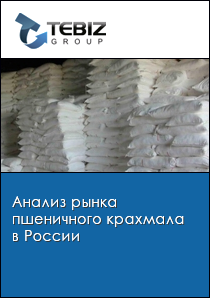 TEBIZ
GROUP

Анализ рынка пшеничного крахмала в России